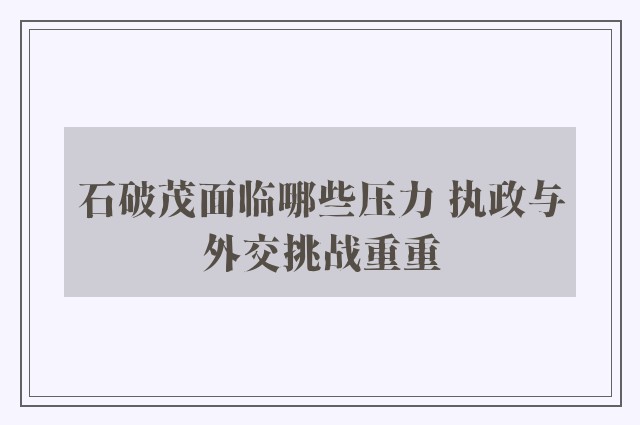 石破茂面临哪些压力 执政与外交挑战重重